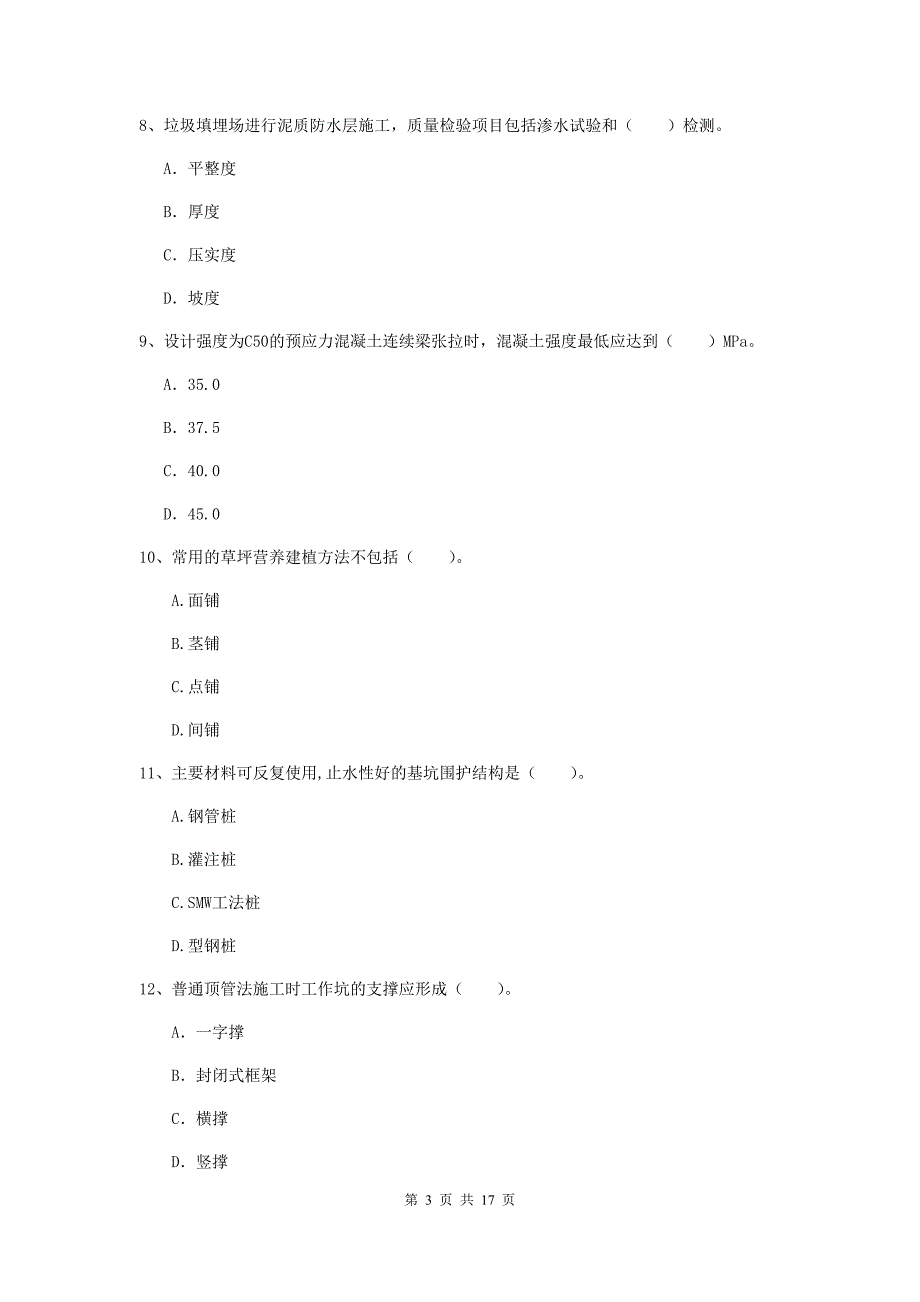 8、垃圾填埋场进行泥质防水层施工，质量检验项目包括渗水试验和（　　）检测。

A. 平整度

B. 厚度

C. 压实度

D. 坡度

9、设计强度为C50的预应力混凝土连续梁张拉时，混凝土强度最低应达到（　　）MPa。

A. 35.0

B. 37.5

C. 40.0

D. 45.0

10、常用的草坪营养建植方法不包括（　　）。

A.面铺

B.茎铺

C.点铺

D.间铺

11、主要材料可反复使用,止水性好的基坑围护结构是（　　）。

A.钢管桩

B.灌注桩

C.SMW工法桩

D.型钢桩

12、普通顶管法施工时工作坑的支撑应形成（　　）。

A. 一字撑

B. 封闭式框架

C. 横撑

D. 竖撑

第 3 页 共 17 页